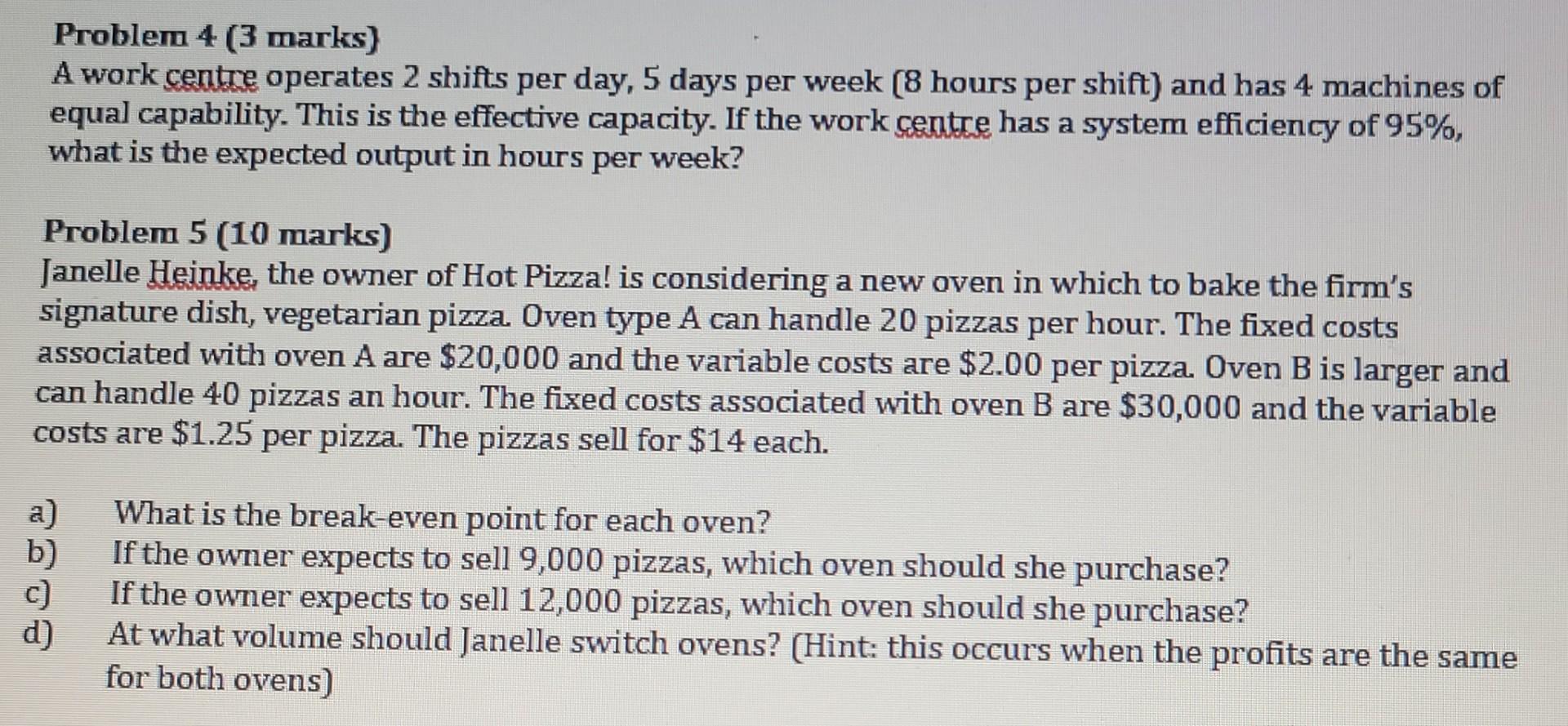 Problem 4 (3 marks)
A work centre operates 2 shifts per day, 5 days per week (8 hours per shift) and has 4 machines of equal capability. This is the effective capacity. If the work centre has a system efficiency of 95%, what is the expected output in hours per week?

Problem 5 (10 marks)
Janelle Heinke, the owner of Hot Pizza! is considering a new oven in which to bake the firm's signature dish, vegetarian pizza. Oven type A can handle 20 pizzas per hour. The fixed costs associated with oven A are \$20,000 and the variable costs are \$2.00 per pizza. Oven B is larger and can handle 40 pizzas an hour. The fixed costs associated with oven B are \$30,000 and the variable costs are \$1.25 per pizza. The pizzas sell for \$14 each.

a) What is the break-even point for each oven?
b) If the owner expects to sell 9,000 pizzas, which oven should she purchase?
c) If the owner expects to sell 12,000 pizzas, which oven should she purchase?
d) At what volume should Janelle switch ovens? (Hint: this occurs when the profits are the same for both ovens)